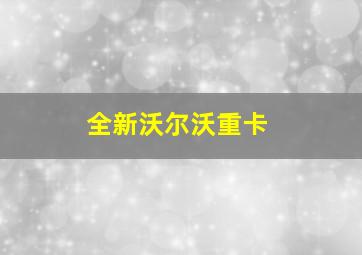 全新沃尔沃重卡